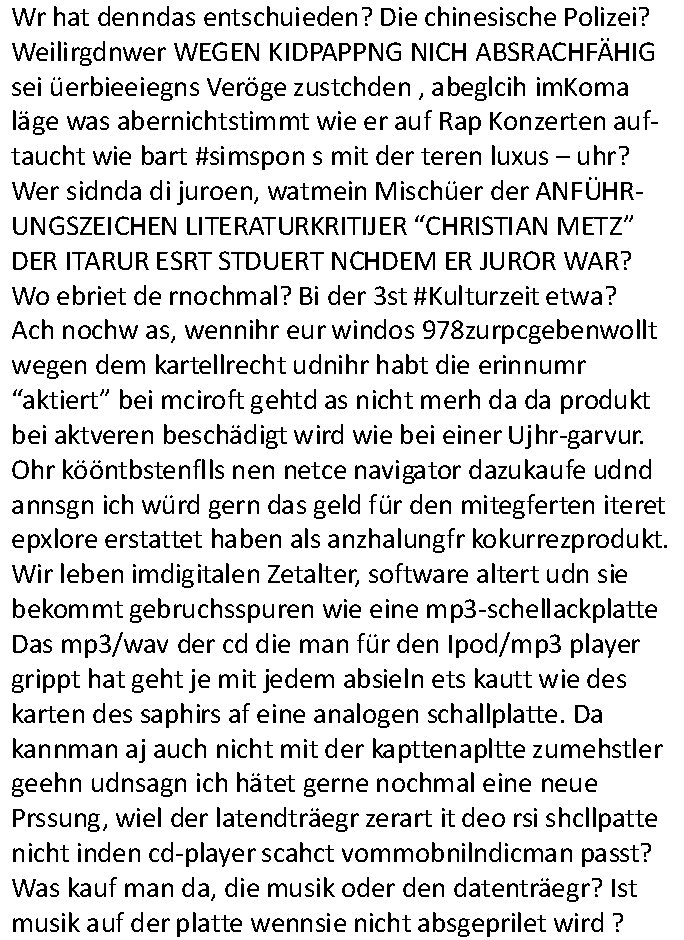 Wr hat denndas entschuieden? Die chinesische Polizei? Weilirgdnwer WEGEN KIDPAPPNG NICH ABSRACHFÄHIG sei üerbieeiegns Veröge zustchden , abeglcih imKoma läge was abernichtstimmt wie er auf Rap Konzerten auftaucht wie bart #simspon s mit der teren luxus – uhr? Wer sidnda di juroen, watmein Mischüer der ANFÜHRUNGSZEICHEN LITERATURKRITIJER “CHRISTIAN METZ” DER ITARUR ESRT STDUERT NCHDEM ER JUROR WAR? Wo ebriet de rnochmal? Bi der 3st #Kulturzeit etwa? Ach nochw as, wennihr eur windos 978zurpcgebenwollt wegen dem kartellrecht udnihr habt die erinnumr “aktiert” bei mciroft gehtd as nicht merh da da produkt bei aktveren beschädigt wird wie bei einer Ujhr-garvur. Ohr kööntbstenflls nen netce navigator dazukaufe udnd annsgn ich würd gern das geld für den mitegferten iteret epxlore erstattet haben als anzhalungfr kokurrezprodukt. Wir leben imdigitalen Zetalter, software altert udn sie bekommt gebruchsspuren wie eine mp3-schellackplatte Das mp3/wav der cd die man für den Ipod/mp3 player grippt hat geht je mit jedem absieln ets kautt wie des karten des saphirs af eine analogen schallplatte. Da kannman aj auch nicht mit der kapttenapltte zumehstler geehn udnsagn ich hätet gerne nochmal eine neue Prssung, wiel der latendträegr zerart it deo rsi shcllpatte nicht inden cd-player scahct vommobnilndicman passt? Was kauf man da, die musik oder den datenträegr? Ist musik auf der platte wennsie nicht absgeprilet wird ?